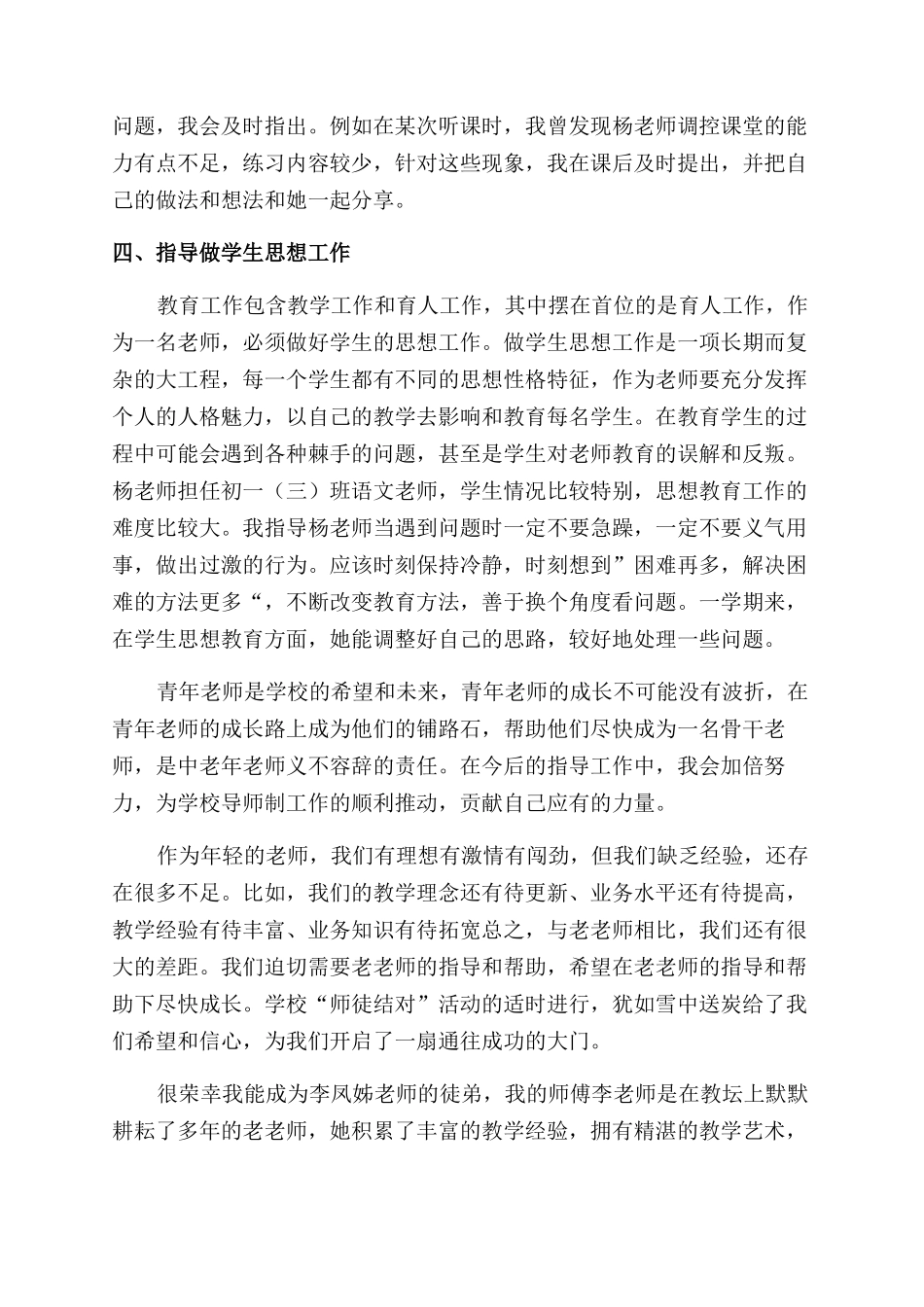 问题，我会及时指出。例如在某次听课时，我曾发现杨老师调控课堂的能力有点不足，练习内容较少，针对这些现象，我在课后及时提出，并把自己的做法和想法和她一起分享。

四、指导做学生思想工作

教育工作包含教学工作和育人工作，其中摆在首位的是育人工作，作为一名老师，必须做好学生的思想工作。做学生思想工作是一项长期而复杂的大工程，每一个学生都有不同的思想性格特征，作为老师要充分发挥个人的人格魅力，以自己的教学去影响和教育每名学生。在教育学生的过程中可能会遇到各种棘手的问题，甚至是学生对老师教育的误解和反叛。杨老师担任初一（三）班语文老师，学生情况比较特别，思想教育工作的难度比较大。我指导杨老师当遇到问题时一定不要急躁，一定不要义气用事，做出过激的行为。应该时刻保持冷静，时刻想到”困难再多，解决困难的方法更多“，不断改变教育方法，善于换个角度看问题。一学期来，在学生思想教育方面，她能调整好自己的思路，较好地处理一些问题。

青年老师是学校的希望和未来，青年老师的成长不可能没有波折，在青年老师的成长路上成为他们的铺路石，帮助他们尽快成为一名骨干老师，是中老年老师义不容辞的责任。在今后的指导工作中，我会加倍努力，为学校导师制工作的顺利推动，贡献自己应有的力量。

作为年轻的老师，我们有理想有激情有闯劲，但我们缺乏经验，还存在很多不足。比如，我们的教学理念还有待更新、业务水平还有待提高，教学经验有待丰富、业务知识有待拓宽总之，与老老师相比，我们还有很大的差距。我们迫切需要老老师的指导和帮助，希望在老老师的指导和帮助下尽快成长。学校“师徒结对”活动的适时进行，犹如雪中送炭给了我们希望和信心，为我们开启了一扇通往成功的大门。

很荣幸我能成为李凤姊老师的徒弟，我的师傅李老师是在教坛上默默耕耘了多年的老老师，她积累了丰富的教学经验，拥有精湛的教学艺术，